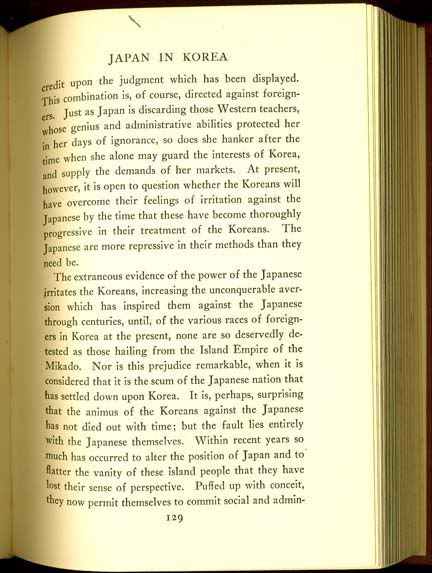 JAPAN IN KOREA

credit upon the judgment which has been displayed. This combination is, of course, directed against foreigners. Just as Japan is discarding those Western teachers, whose genius and administrative abilities protected her in her days of ignorance, so does she hanker after the time when she alone may guard the interests of Korea, and supply the demands of her markets. At present, however, it is open to question whether the Koreans will have overcome their feelings of irritation against the Japanese by the time that these have become thoroughly progressive in their treatment of the Koreans. The Japanese are more repressive in their methods than they need be.

The extraneous evidence of the power of the Japanese irritates the Koreans, increasing the unconquerable aversion which has inspired them against the Japanese through centuries, until, of the various races of foreigners in Korea at the present, none are so deservedly detested as those hailing from the Island Empire of the Mikado. Nor is this prejudice remarkable, when it is considered that it is the scum of the Japanese nation that has settled down upon Korea. It is, perhaps, surprising that the animus of the Koreans against the Japanese has not died out with time; but the fault lies entirely with the Japanese themselves. Within recent years so much has occurred to alter the position of Japan and to flatter the vanity of these island people that they have lost their sense of perspective. Puffed up with conceit, they now permit themselves to commit social and admin-

129